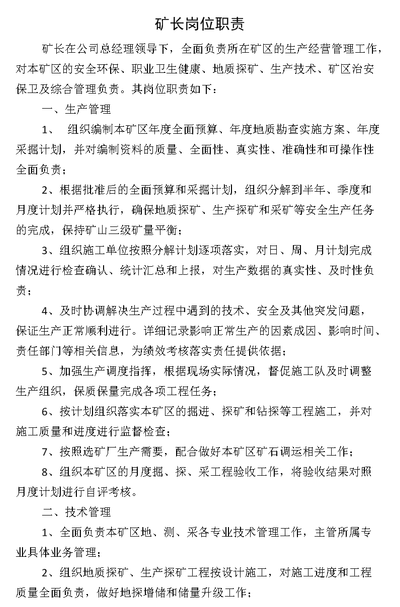 矿长岗位职责

矿长在公司总经理领导下，全面负责所在矿区的生产经营管理工作，对本矿区的安全环保、职业卫生健康、地质探矿、生产技术、矿区治安保卫及综合管理负责。其岗位职责如下：

一、生产管理

1、 组织编制本矿区年度全面预算、年度地质勘查实施方案、年度采掘计划，并对编制资料的质量、全面性、真实性、准确性和可操作性全面负责；

2、根据批准后的全面预算和采掘计划，组织分解到半年、季度和月度计划并严格执行，确保地质探矿、生产探矿和采矿等安全生产任务的完成，保持矿山三级矿量平衡；

3、组织施工单位按照分解计划逐项落实，对日、周、月计划完成情况进行检查确认、统计汇总和上报，对生产数据的真实性、及时性负责；

4、及时协调解决生产过程中遇到的技术、安全及其他突发问题，保证生产正常顺利进行。详细记录影响正常生产的因素成因、影响时间、责任部门等相关信息，为绩效考核落实责任提供依据；

5、加强生产调度指挥，根据现场实际情况，督促施工队及时调整生产组织，保质保量完成各项工程任务；

6、按计划组织落实本矿区的掘进、探矿和钻探等工程施工，并对施工质量和进度进行监督检查；

7、按照选矿厂生产需要，配合做好本矿区矿石调运相关工作；

8、组织本矿区的月度掘、探、采工程验收工作，将验收结果对照月度计划进行自评考核。

二、技术管理

1、全面负责本矿区地、测、采各专业技术管理工作，主管所属专业具体业务管理；

2、组织地质探矿、生产探矿工程按设计施工，对施工进度和工程质量全面负责，做好地探增储和储量升级工作；